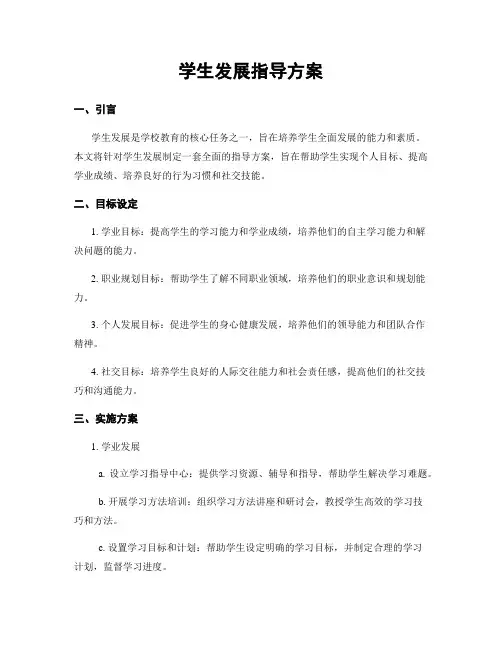 学生发展指导方案

一、引言

学生发展是学校教育的核心任务之一，旨在培养学生全面发展的能力和素质。本文将针对学生发展制定一套全面的指导方案，旨在帮助学生实现个人目标、提高学业成绩、培养良好的行为习惯和社交技能。

二、目标设定

1. 学业目标：提高学生的学习能力和学业成绩，培养他们的自主学习能力和解决问题的能力。

2. 职业规划目标：帮助学生了解不同职业领域，培养他们的职业意识和规划能力。

3. 个人发展目标：促进学生的身心健康发展，培养他们的领导能力和团队合作精神。

4. 社交目标：培养学生良好的人际交往能力和社会责任感，提高他们的社交技巧和沟通能力。

三、实施方案

1. 学业发展

a. 设立学习指导中心：提供学习资源、辅导和指导，帮助学生解决学习难题。

b. 开展学习方法培训：组织学习方法讲座和研讨会，教授学生高效的学习技巧和方法。

c. 设置学习目标和计划：帮助学生设定明确的学习目标，并制定合理的学习计划，监督学习进度。